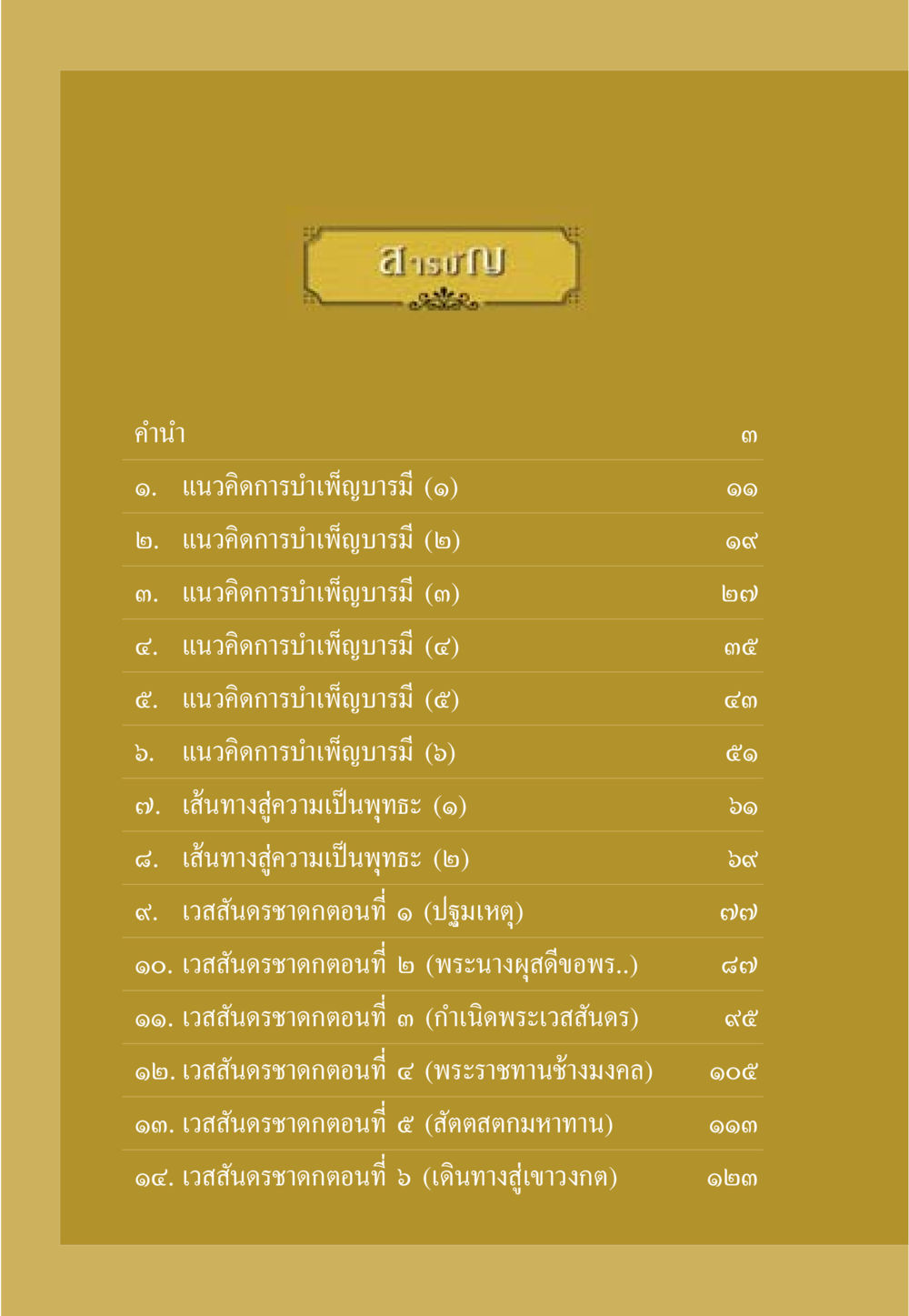 สารบัญ

คำนำ ๓

๑. แนวคิดการบำเพ็ญบารมี (๑) ๑๑

๒. แนวคิดการบำเพ็ญบารมี (๒) ๑๙

๓. แนวคิดการบำเพ็ญบารมี (๓) ๒๗

๔. แนวคิดการบำเพ็ญบารมี (๔) ๓๕

๕. แนวคิดการบำเพ็ญบารมี (๕) ๔๓

๖. แนวคิดการบำเพ็ญบารมี (๖) ๕๑

๗. เส้นทางสู่ความเป็นพุทธะ (๑) ๖๑

๘. เส้นทางสู่ความเป็นพุทธะ (๒) ๖๙

๙. เวสสันดรชาดกตอนที่ ๑ (ปฐมเหตุ) ๗๗

๑๐. เวสสันดรชาดกตอนที่ ๒ (พระนางผุสดีขอพร..) ๘๗

๑๑. เวสสันดรชาดกตอนที่ ๓ (กำเนิดพระเวสสันดร) ๙๕

๑๒. เวสสันดรชาดกตอนที่ ๔ (พระราชทานช้างมงคล) ๑๐๕

๑๓. เวสสันดรชาดกตอนที่ ๕ (สัตตสตกมหาทาน) ๑๑๓

๑๔. เวสสันดรชาดกตอนที่ ๖ (เดินทางสู่เขาวงกต) ๑๒๓